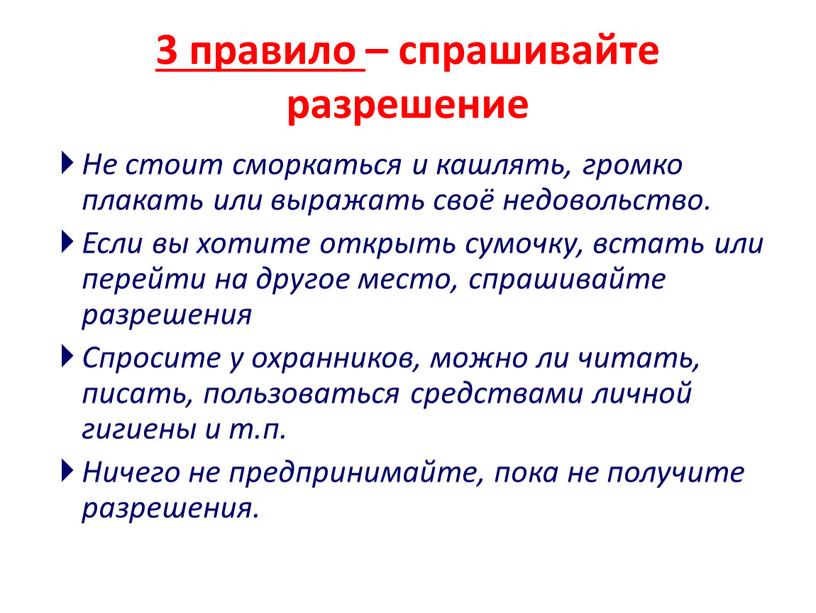 3 правило – спрашивайте разрешение

Не стоит сморкаться и кашлять, громко плакать или выражать своё недовольство.

Если вы хотите открыть сумочку, встать или перейти на другое место, спрашивайте разрешения

Спросите у охранников, можно ли читать, писать, пользоваться средствами личной гигиены и т.п.

Ничего не предпринимайте, пока не получите разрешения.